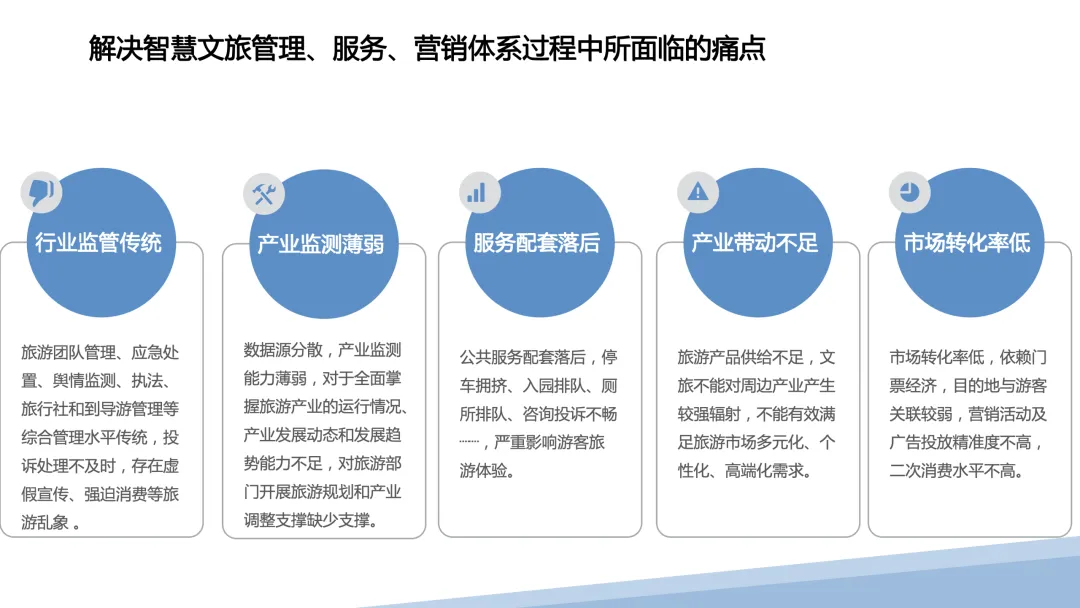 解决智慧文旅管理、服务、营销体系过程中所面临的痛点

行业监管传统

旅游团队管理、应急处置、舆情监测、执法、旅行社和到导游管理等综合管理水平传统，投诉处理不及时，存在虚假宣传、强迫消费等旅游乱象。

产业监测薄弱

数据源分散，产业监测能力薄弱，对于全面掌握旅游产业的运行情况、产业发展动态和发展趋势能力不足，对旅游部门开展旅游规划和产业调整支撑缺少支撑。

服务配套落后

公共服务配套落后，停车拥挤、入园排队、厕所排队、咨询投诉不畅……，严重影响游客旅游体验。

产业带动不足

旅游产品供给不足，文旅不能对周边产业产生较强辐射，不能有效满足旅游市场多元化、个性化、高端化需求。

市场转化率低

市场转化率低，依赖门票经济，目的地与游客关联较弱，营销活动及广告投放精准度不高，二次消费水平不高。